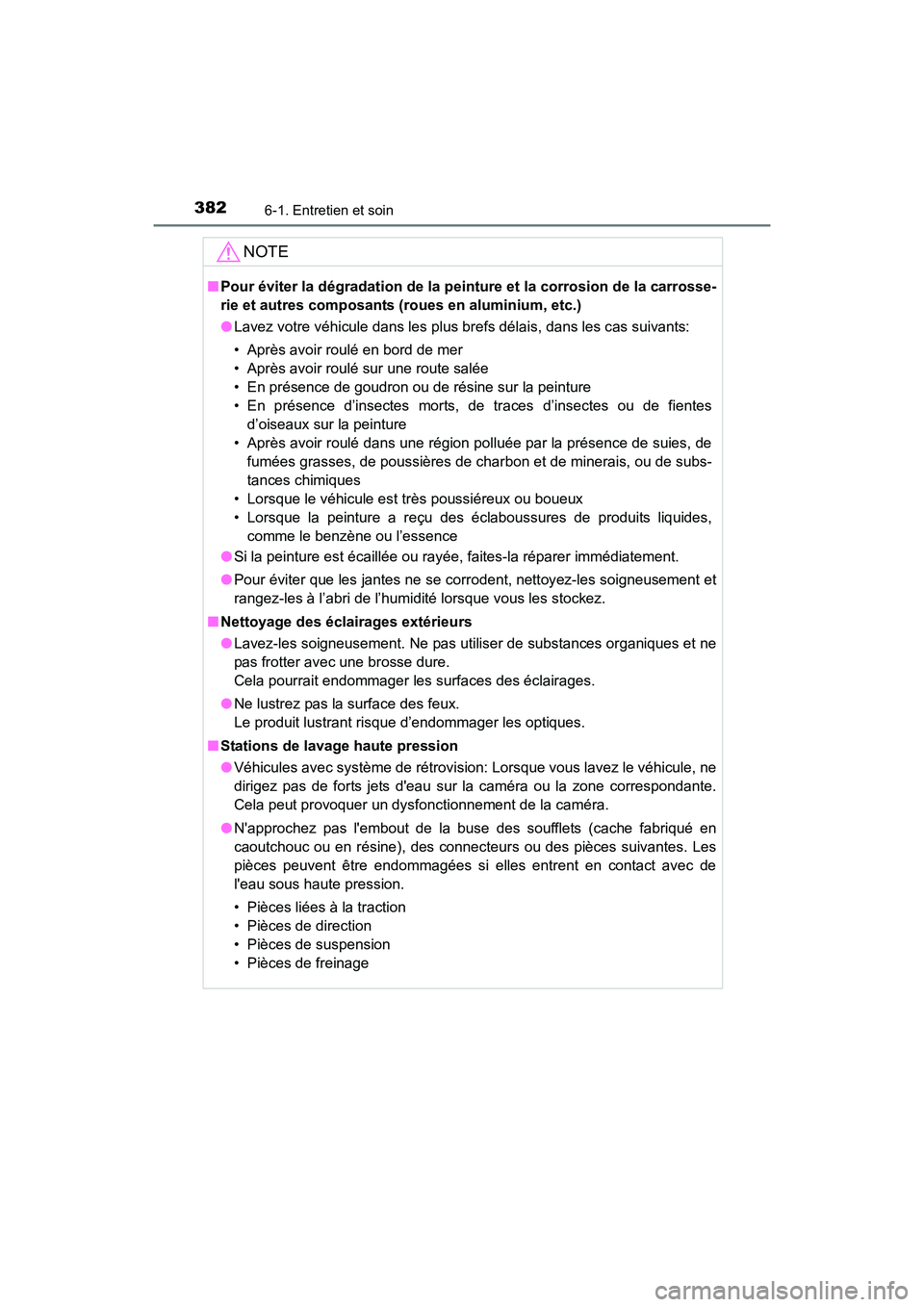 382 6-1. Entretien et soin

NOTE

■ Pour éviter la dégradation de la peinture et la corrosion de la carrosserie et autres composants (roues en aluminium, etc.)

● Lavez votre véhicule dans les plus brefs délais, dans les cas suivants:

• Après avoir roulé en bord de mer
• Après avoir roulé sur une route salée
• En présence de goudron ou de résine sur la peinture
• En présence d'insectes morts, de traces d'insectes ou de fientes d'oiseaux sur la peinture
• Après avoir roulé dans une région polluée par la présence de suies, de fumées grasses, de poussières de charbon et de minerais, ou de substances chimiques
• Lorsque le véhicule est très poussiéreux ou boueux
• Lorsque la peinture a reçu des éclaboussures de produits liquides, comme le benzène ou l'essence

● Si la peinture est écaillée ou rayée, faites-la réparer immédiatement.

● Pour éviter que les jantes ne se corrodent, nettoyez-les soigneusement et rangez-les à l'abri de l'humidité lorsque vous les stockez.

■ Nettoyage des éclairages extérieurs

● Lavez-les soigneusement. Ne pas utiliser de substances organiques et ne pas frotter avec une brosse dure.
Cela pourrait endommager les surfaces des éclairages.

● Ne lustrez pas la surface des feux.
Le produit lustrant risque d'endommager les optiques.

■ Stations de lavage haute pression

● Véhicules avec système de rétrovision: Lorsque vous lavez le véhicule, ne dirigez pas de forts jets d'eau sur la caméra ou la zone correspondante. Cela peut provoquer un dysfonctionnement de la caméra.

● N'approchez pas l'embout de la buse des soufflets (cache fabriqué en caoutchouc ou en résine), des connecteurs ou des pièces suivantes. Les pièces peuvent être endommagées si elles entrent en contact avec de l'eau sous haute pression.

• Pièces liées à la traction
• Pièces de direction
• Pièces de suspension
• Pièces de freinage

carmanualsonline.info